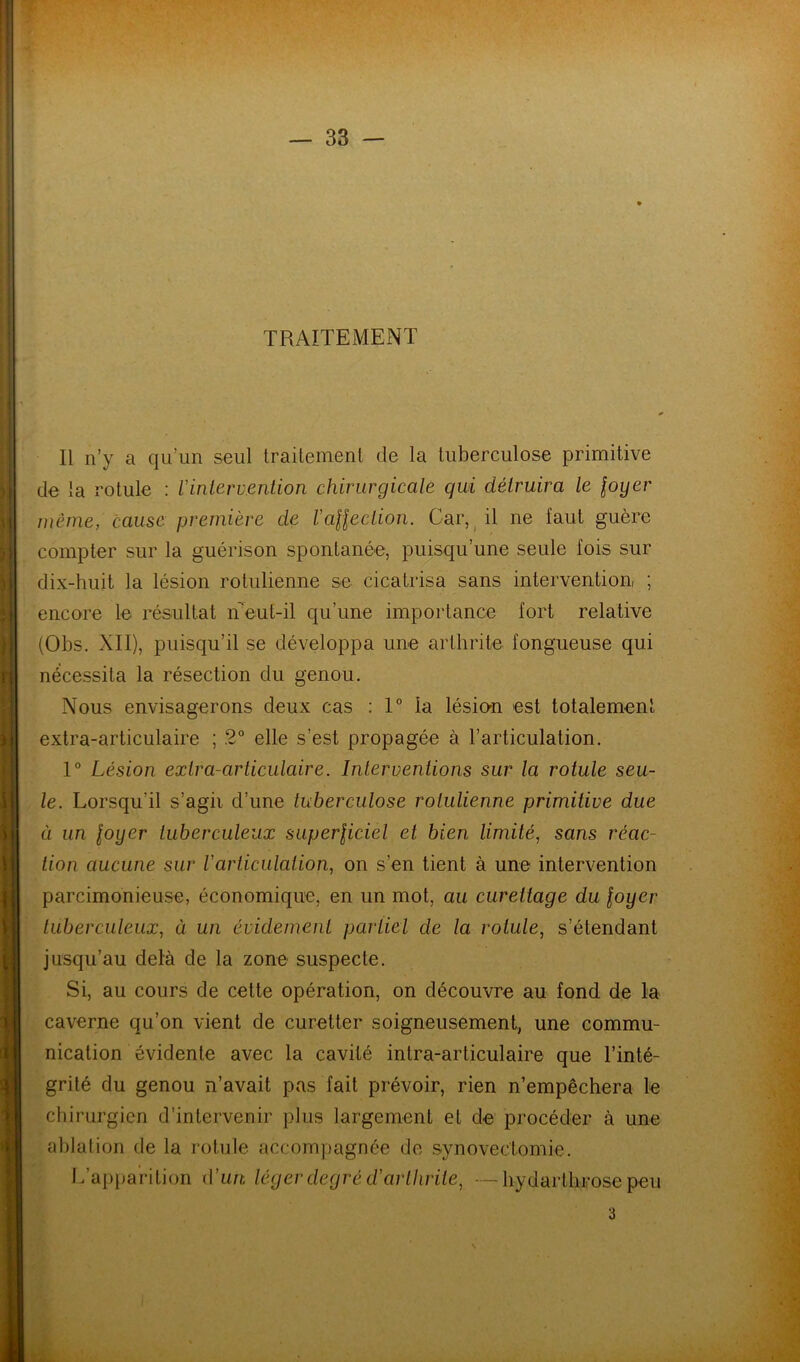 — 33 —

TRAITEMENT

Il n'y a qu'un seul traitement de la tuberculose primitive de la rotule : l'intervention chirurgicale qui détruira le foyer même, cause première de l'affection. Car, il ne faut guère compter sur la guérison spontanée, puisqu'une seule fois sur dix-huit la lésion rotulienne se cicatrisa sans intervention ; encore le résultat n'eut-il qu'une importance fort relative (Obs. XII), puisqu'il se développa une arthrite fongueuse qui nécessita la résection du genou.

Nous envisagerons deux cas : 1° la lésion est totalement extra-articulaire ; 2° elle s'est propagée à l'articulation.

1° Lésion extra-articulaire. Interventions sur la rotule seule. Lorsqu'il s'agit d'une tuberculose rotulienne primitive due à un foyer tuberculeux superficiel et bien limité, sans réaction aucune sur l'articulation, on s'en tient à une intervention parcimonieuse, économique, en un mot, au curettage du foyer tuberculeux, à un évidement partiel de la rotule, s'étendant jusqu'au delà de la zone suspecte.

Si, au cours de cette opération, on découvre au fond de la caverne qu'on vient de curetter soigneusement, une communication évidente avec la cavité intra-articulaire que l'intégrité du genou n'avait pas fait prévoir, rien n'empêchera le chirurgien d'intervenir plus largement et de procéder à une ablation de la rotule accompagnée de synovectomie.

L'apparition d'un léger degré d'arthrite, — hydarthrose peu

3